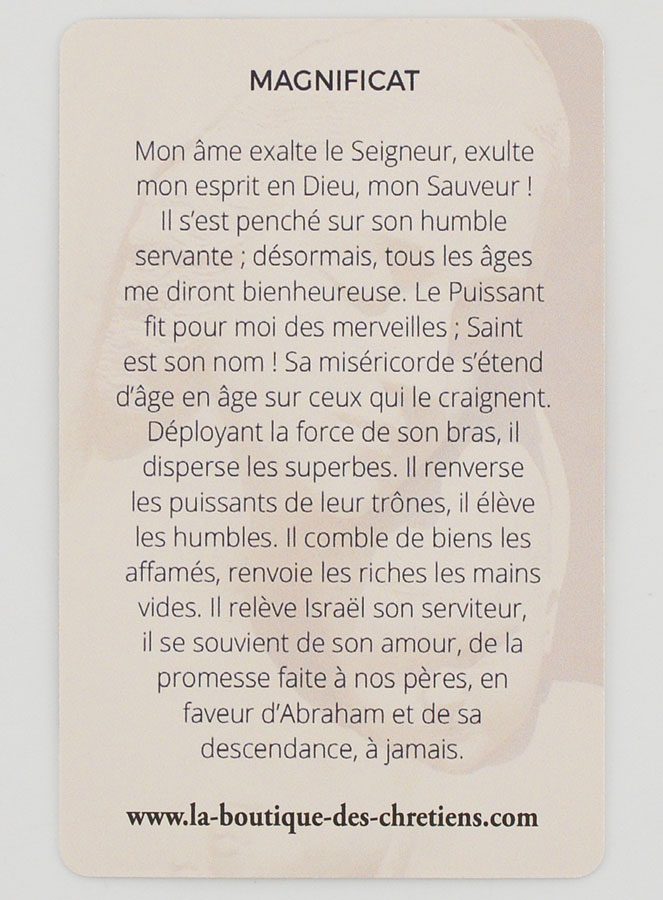 MAGNIFICAT

Mon âme exalte le Seigneur, exulte mon esprit en Dieu, mon Sauveur ! Il s'est penché sur son humble servante ; désormais, tous les âges me diront bienheureuse. Le Puissant fit pour moi des merveilles ; Saint est son nom ! Sa miséricorde s'étend d'âge en âge sur ceux qui le craignent. Déployant la force de son bras, il disperse les superbes. Il renverse les puissants de leur trônes, il élève les humbles. Il comble de biens les affamés, renvoie les riches les mains vides. Il relève Israël son serviteur, il se souvient de son amour, de la promesse faite à nos pères, en faveur d'Abraham et de sa descendance, à jamais.

www.la-boutique-des-chretiens.com